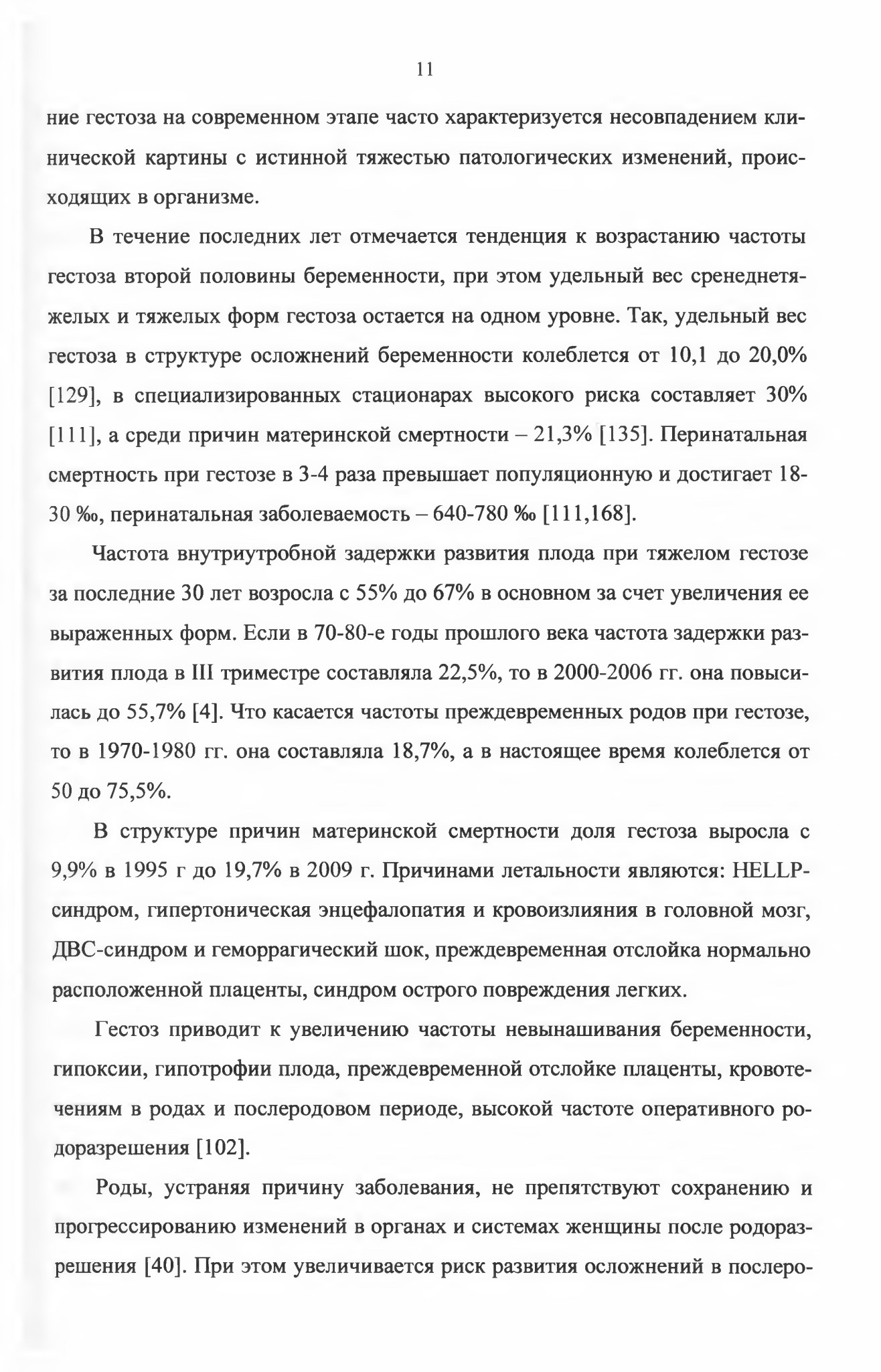 11

ние гестоза на современном этапе часто характеризуется несовпадением клинической картины с истинной тяжестью патологических изменений, происходящих в организме.

В течение последних лет отмечается тенденция к возрастанию частоты гестоза второй половины беременности, при этом удельный вес сренеднетяжелых и тяжелых форм гестоза остается на одном уровне. Так, удельный вес гестоза в структуре осложнений беременности колеблется от 10,1 до 20,0% [129], в специализированных стационарах высокого риска составляет 30% [111], а среди причин материнской смертности – 21,3% [135]. Перинатальная смертность при гестозе в 3-4 раза превышает популяционную и достигает 18-30 ‰, перинатальная заболеваемость – 640-780 ‰ [111,168].

Частота внутриутробной задержки развития плода при тяжелом гестозе за последние 30 лет возросла с 55% до 67% в основном за счет увеличения ее выраженных форм. Если в 70-80-е годы прошлого века частота задержки развития плода в III триместре составляла 22,5%, то в 2000-2006 гг. она повысилась до 55,7% [4]. Что касается частоты преждевременных родов при гестозе, то в 1970-1980 гг. она составляла 18,7%, а в настоящее время колеблется от 50 до 75,5%.

В структуре причин материнской смертности доля гестоза выросла с 9,9% в 1995 г до 19,7% в 2009 г. Причинами летальности являются: HELLP-синдром, гипертоническая энцефалопатия и кровоизлияния в головной мозг, ДВС-синдром и геморрагический шок, преждевременная отслойка нормально расположенной плаценты, синдром острого повреждения легких.

Гестоз приводит к увеличению частоты невынашивания беременности, гипоксии, гипотрофии плода, преждевременной отслойке плаценты, кровотечениям в родах и послеродовом периоде, высокой частоте оперативного родоразрешения [102].

Роды, устраняя причину заболевания, не препятствуют сохранению и прогрессированию изменений в органах и системах женщины после родоразрешения [40]. При этом увеличивается риск развития осложнений в послеро-